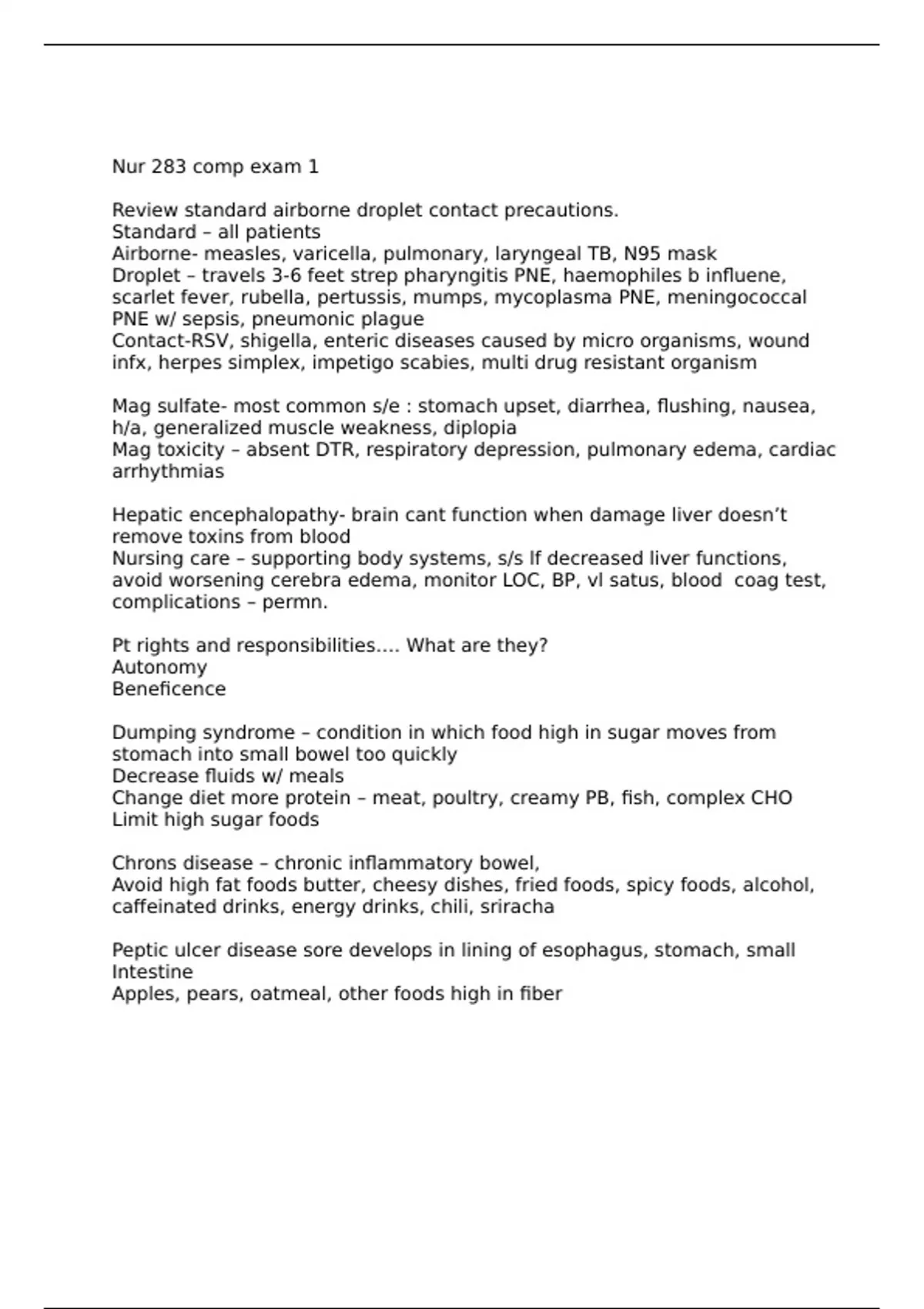 Nur 283 comp exam 1

Review standard airborne droplet contact precautions.
Standard – all patients
Airborne- measles, varicella, pulmonary, laryngeal TB, N95 mask
Droplet – travels 3-6 feet strep pharyngitis PNE, haemophiles b influene, scarlet fever, rubella, pertussis, mumps, mycoplasma PNE, meningococcal PNE w/ sepsis, pneumonic plague
Contact-RSV, shigella, enteric diseases caused by micro organisms, wound infx, herpes simplex, impetigo scabies, multi drug resistant organism

Mag sulfate- most common s/e : stomach upset, diarrhea, flushing, nausea, h/a, generalized muscle weakness, diplopia
Mag toxicity – absent DTR, respiratory depression, pulmonary edema, cardiac arrhythmias

Hepatic encephalopathy- brain cant function when damage liver doesn't remove toxins from blood
Nursing care – supporting body systems, s/s lf decreased liver functions, avoid worsening cerebra edema, monitor LOC, BP, vl satus, blood coag test, complications – permn.

Pt rights and responsibilities…. What are they?
Autonomy
Beneficence

Dumping syndrome – condition in which food high in sugar moves from stomach into small bowel too quickly
Decrease fluids w/ meals
Change diet more protein – meat, poultry, creamy PB, fish, complex CHO
Limit high sugar foods

Chrons disease – chronic inflammatory bowel,
Avoid high fat foods butter, cheesy dishes, fried foods, spicy foods, alcohol, caffeinated drinks, energy drinks, chili, sriracha

Peptic ulcer disease sore develops in lining of esophagus, stomach, small Intestine
Apples, pears, oatmeal, other foods high in fiber